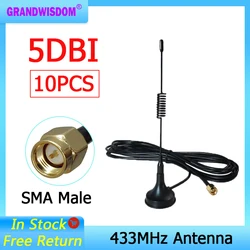 GRANDWISDOM®

5DBI

10PCS

SMA Male

In Stock

Free Return

433MHz Antenna